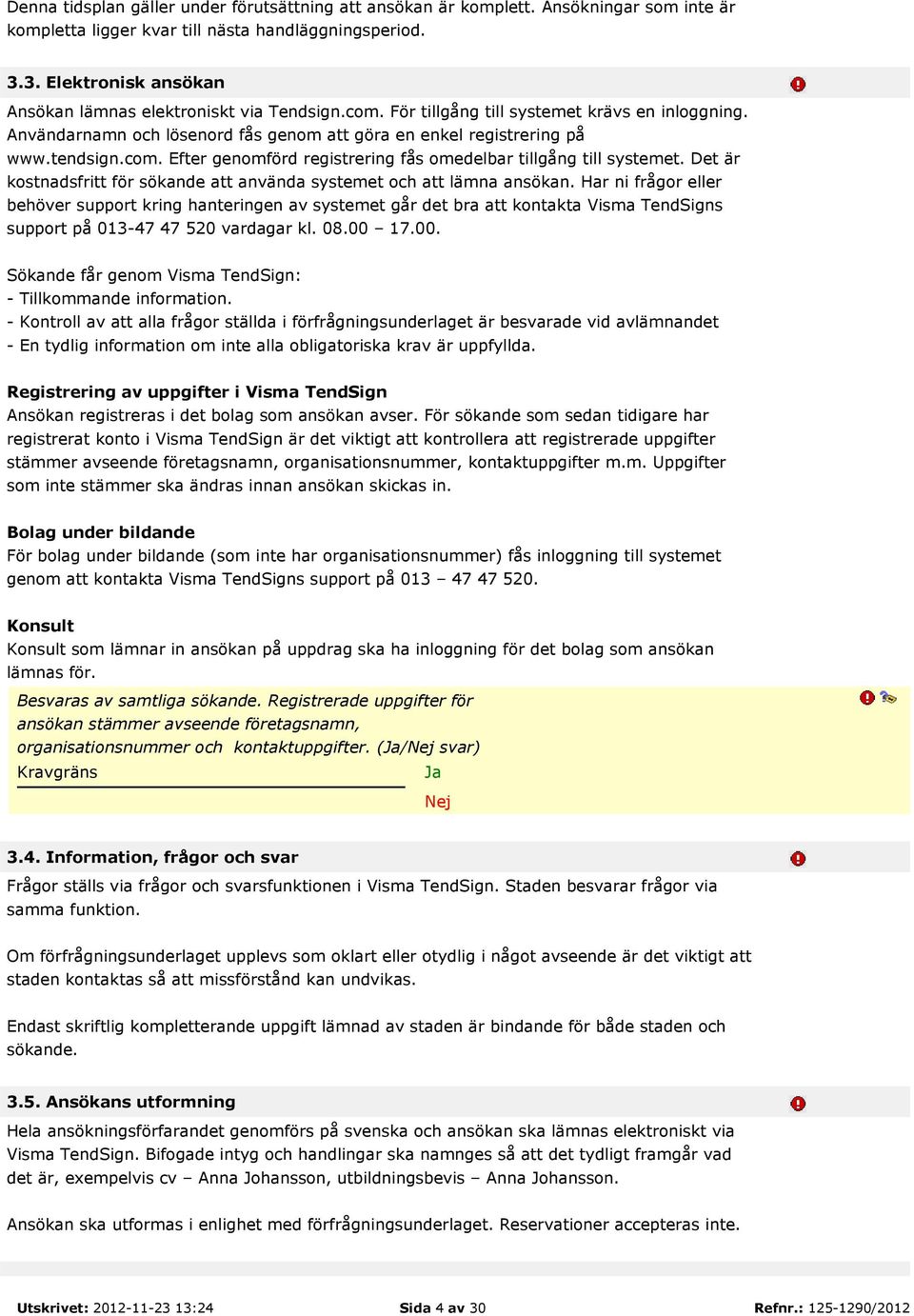 Denna tidsplan gäller under förutsättning att ansökan är komplett. Ansökningar som inte är kompletta ligger kvar till nästa handläggningsperiod.

3.3. Elektronisk ansökan

Ansökan lämnas elektroniskt via Tendsign.com. För tillgång till systemet krävs en inloggning. Användarnamn och lösenord fås genom att göra en enkel registrering på www.tendsign.com. Efter genomförd registrering fås omedelbar tillgång till systemet. Det är kostnadsfritt för sökande att använda systemet och att lämna ansökan. Har ni frågor eller behöver support kring hanteringen av systemet går det bra att kontakta Visma TendSigns support på 013-47 47 520 vardagar kl. 08.00 – 17.00.

Sökande får genom Visma TendSign:
- Tillkommande information.
- Kontroll av att alla frågor ställda i förfrågningsunderlaget är besvarade vid avlämnandet
- En tydlig information om inte alla obligatoriska krav är uppfyllda.

Registrering av uppgifter i Visma TendSign
Ansökan registreras i det bolag som ansökan avser. För sökande som sedan tidigare har registrerat konto i Visma TendSign är det viktigt att kontrollera att registrerade uppgifter stämmer avseende företagsnamn, organisationsnummer, kontaktuppgifter m.m. Uppgifter som inte stämmer ska ändras innan ansökan skickas in.

Bolag under bildande
För bolag under bildande (som inte har organisationsnummer) fås inloggning till systemet genom att kontakta Visma TendSigns support på 013 – 47 47 520.

Konsult
Konsult som lämnar in ansökan på uppdrag ska ha inloggning för det bolag som ansökan lämnas för.

Besvaras av samtliga sökande. Registrerade uppgifter för ansökan stämmer avseende företagsnamn, organisationsnummer och kontaktuppgifter. (Ja/Nej svar)
Kravgräns Ja
Nej

3.4. Information, frågor och svar

Frågor ställs via frågor och svarsfunktionen i Visma TendSign. Staden besvarar frågor via samma funktion.

Om förfrågningsunderlaget upplevs som oklart eller otydlig i något avseende är det viktigt att staden kontaktas så att missförstånd kan undvikas.

Endast skriftlig kompletterande uppgift lämnad av staden är bindande för både staden och sökande.

3.5. Ansökans utformning

Hela ansökningsförfarandet genomförs på svenska och ansökan ska lämnas elektroniskt via Visma TendSign. Bifogade intyg och handlingar ska namnges så att det tydligt framgår vad det är, exempelvis cv – Anna Johansson, utbildningsbevis – Anna Johansson.

Ansökan ska utformas i enlighet med förfrågningsunderlaget. Reservationer accepteras inte.

Utskrivet: 2012-11-23 13:24 Sida 4 av 30 Refnr.: 125-1290/2012